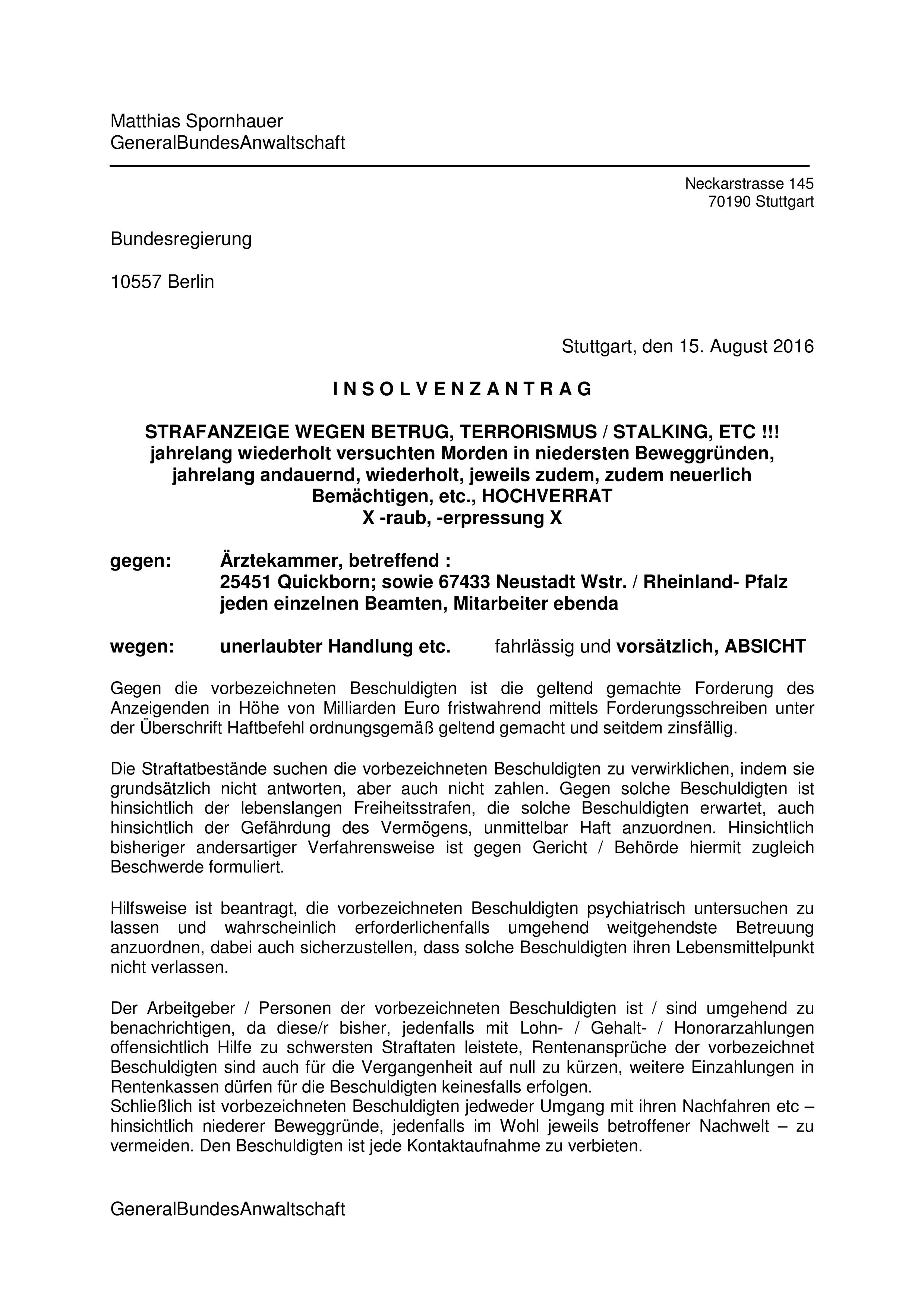 Matthias Spornhauer
GeneralBundesAnwaltschaft

Neckarstrasse 145
70190 Stuttgart

Bundesregierung

10557 Berlin

Stuttgart, den 15. August 2016

I N S O L V E N Z A N T R A G

STRAFANZEIGE WEGEN BETRUG, TERRORISMUS / STALKING, ETC !!!
jahrelang wiederholt versuchten Morden in niedersten Beweggründen, jahrelang andauernd, wiederholt, jeweils zudem, zudem neuerlich Bemächtigen, etc., HOCHVERRAT
X -raub, -erpressung X

gegen: Ärztekammer, betreffend :
25451 Quickborn; sowie 67433 Neustadt Wstr. / Rheinland- Pfalz
jeden einzelnen Beamten, Mitarbeiter ebenda

wegen: unerlaubter Handlung etc. fahrlässig und vorsätzlich, ABSICHT

Gegen die vorbezeichneten Beschuldigten ist die geltend gemachte Forderung des Anzeigenden in Höhe von Milliarden Euro fristwahrend mittels Forderungsschreiben unter der Überschrift Haftbefehl ordnungsgemäß geltend gemacht und seitdem zinsfällig.

Die Straftatbestände suchen die vorbezeichneten Beschuldigten zu verwirklichen, indem sie grundsätzlich nicht antworten, aber auch nicht zahlen. Gegen solche Beschuldigten ist hinsichtlich der lebenslangen Freiheitsstrafen, die solche Beschuldigten erwartet, auch hinsichtlich der Gefährdung des Vermögens, unmittelbar Haft anzuordnen. Hinsichtlich bisheriger andersartiger Verfahrensweise ist gegen Gericht / Behörde hiermit zugleich Beschwerde formuliert.

Hilfsweise ist beantragt, die vorbezeichneten Beschuldigten psychiatrisch untersuchen zu lassen und wahrscheinlich erforderlichenfalls umgehend weitgehendste Betreuung anzuordnen, dabei auch sicherzustellen, dass solche Beschuldigten ihren Lebensmittelpunkt nicht verlassen.

Der Arbeitgeber / Personen der vorbezeichneten Beschuldigten ist / sind umgehend zu benachrichtigen, da diese/r bisher, jedenfalls mit Lohn- / Gehalt- / Honorarzahlungen offensichtlich Hilfe zu schwersten Straftaten leistete, Rentenansprüche der vorbezeichnet Beschuldigten sind auch für die Vergangenheit auf null zu kürzen, weitere Einzahlungen in Rentenkassen dürfen für die Beschuldigten keinesfalls erfolgen.
Schließlich ist vorbezeichneten Beschuldigten jedweder Umgang mit ihren Nachfahren etc – hinsichtlich niederer Beweggründe, jedenfalls im Wohl jeweils betroffener Nachwelt – zu vermeiden. Den Beschuldigten ist jede Kontaktaufnahme zu verbieten.

GeneralBundesAnwaltschaft